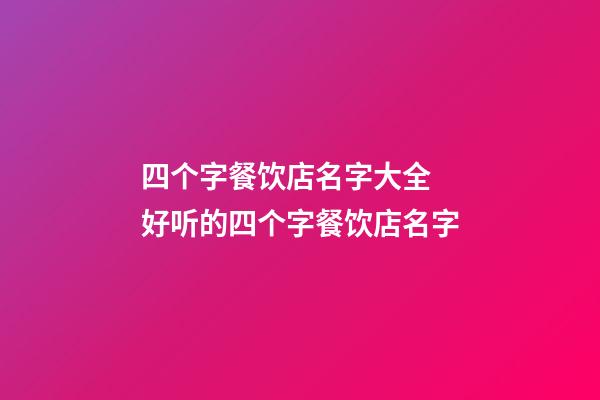 四个字餐饮店名字大全
好听的四个字餐饮店名字